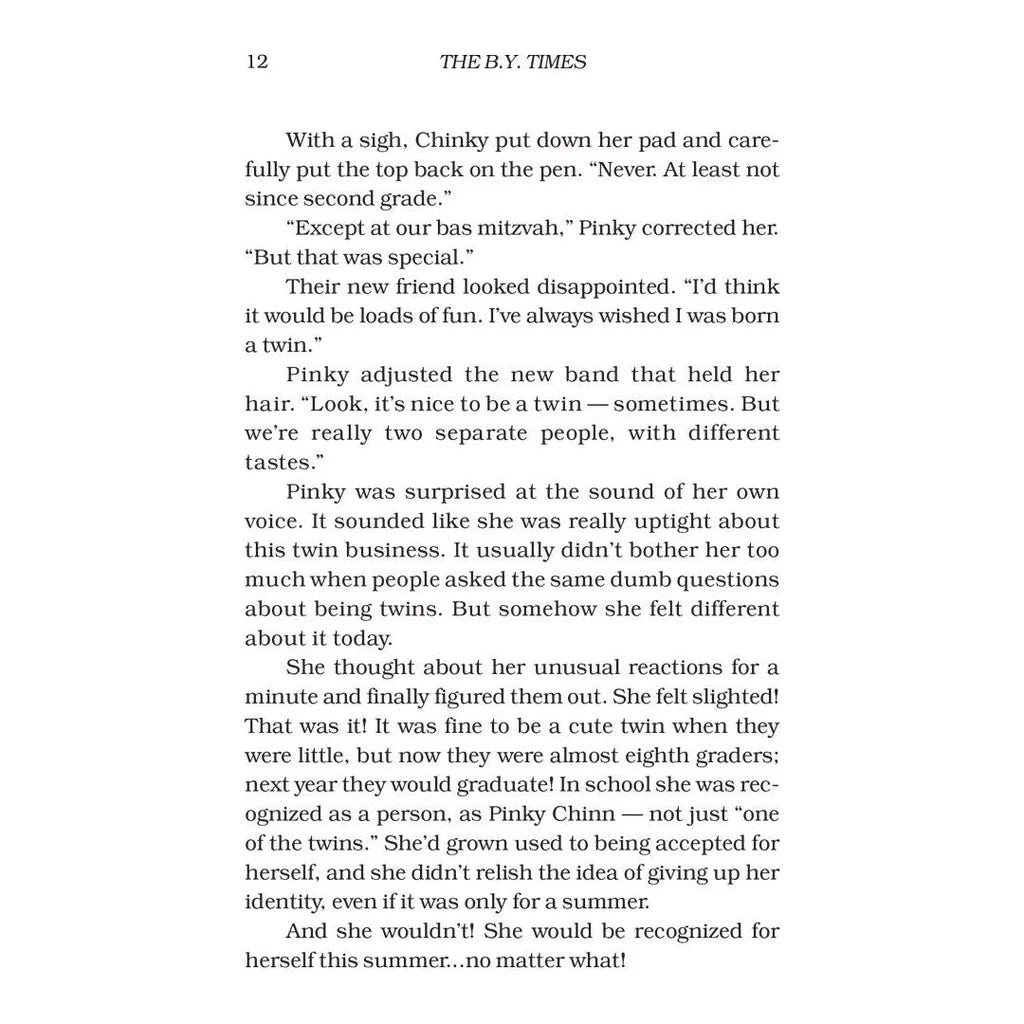 12 THE B.Y. TIMES

With a sigh, Chinky put down her pad and carefully put the top back on the pen. "Never. At least not since second grade."

"Except at our bas mitzvah," Pinky corrected her. "But that was special."

Their new friend looked disappointed. "I'd think it would be loads of fun. I've always wished I was born a twin."

Pinky adjusted the new band that held her hair. "Look, it's nice to be a twin — sometimes. But we're really two separate people, with different tastes."

Pinky was surprised at the sound of her own voice. It sounded like she was really uptight about this twin business. It usually didn't bother her too much when people asked the same dumb questions about being twins. But somehow she felt different about it today.

She thought about her unusual reactions for a minute and finally figured them out. She felt slighted! That was it! It was fine to be a cute twin when they were little, but now they were almost eighth graders; next year they would graduate! In school she was recognized as a person, as Pinky Chinn — not just "one of the twins." She'd grown used to being accepted for herself, and she didn't relish the idea of giving up her identity, even if it was only for a summer.

And she wouldn't! She would be recognized for herself this summer...no matter what!